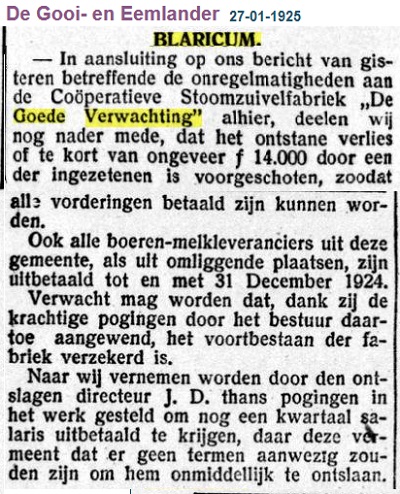 De Gooi- en Eemlander 27-01-1925

BLARICUM.

— In aansluiting op ons bericht van gisteren betreffende de onregelmatigheden aan de Coöperatieve Stoomzuivelfabriek „De Goede Verwachting" alhier, deelen wij nog nader mede, dat het ontstane verlies of te kort van ongeveer ƒ 14.000 door een der ingezetenen is voorgeschoten, zoodat alle vorderingen betaald zijn kunnen worden.

Ook alle boeren-melkleveranciers uit deze gemeente, als uit omliggende plaatsen, zijn uitbetaald tot en met 31 December 1924.

Verwacht mag worden dat, dank zij de krachtige pogingen door het bestuur daartoe aangewend, het voortbestaan der fabriek verzekerd is.

Naar wij vernemen worden door den ontslagen directeur J. D. thans pogingen in het werk gesteld om nog een kwartaal salaris uitbetaald te krijgen, daar deze vermeent dat er geen termen aanwezig zouden zijn om hem onmiddellijk te ontslaan.